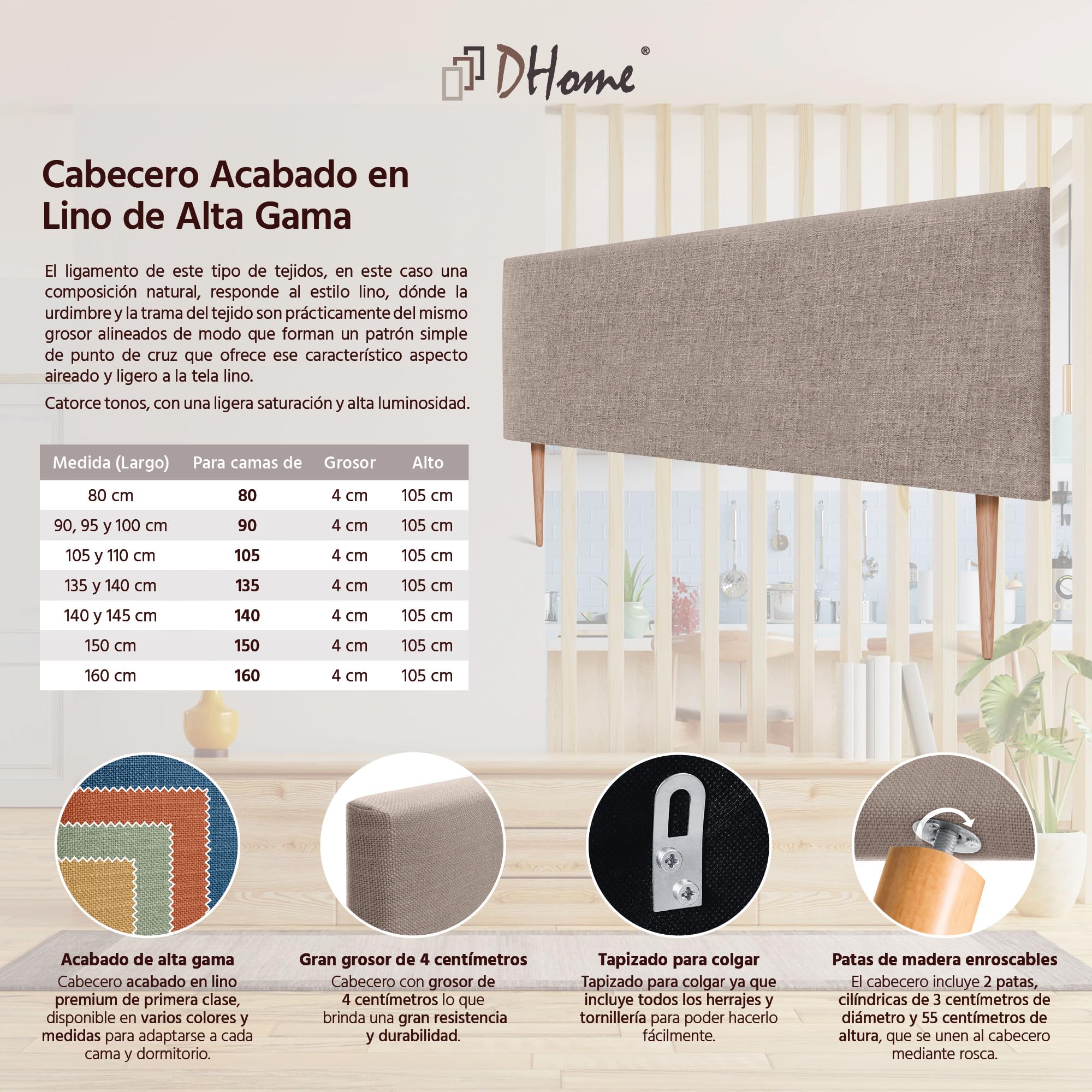 DHome®

Cabecero Acabado en Lino de Alta Gama

El ligamento de este tipo de tejidos, en este caso una composición natural, responde al estilo lino, dónde la urdimbre y la trama del tejido son prácticamente del mismo grosor alineados de modo que forman un patrón simple de punto de cruz que ofrece ese característico aspecto aireado y ligero a la tela lino.

Catorce tonos, con una ligera saturación y alta luminosidad.

| Medida (Largo) | Para camas de | Grosor | Alto |
|---|---|---|---|
| 80 cm | 80 | 4 cm | 105 cm |
| 90, 95 y 100 cm | 90 | 4 cm | 105 cm |
| 105 y 110 cm | 105 | 4 cm | 105 cm |
| 135 y 140 cm | 135 | 4 cm | 105 cm |
| 140 y 145 cm | 140 | 4 cm | 105 cm |
| 150 cm | 150 | 4 cm | 105 cm |
| 160 cm | 160 | 4 cm | 105 cm |

Acabado de alta gama
Cabecero acabado en lino premium de primera clase, disponible en varios colores y medidas para adaptarse a cada cama y dormitorio.

Gran grosor de 4 centímetros
Cabecero con grosor de 4 centímetros lo que brinda una gran resistencia y durabilidad.

Tapizado para colgar
Tapizado para colgar ya que incluye todos los herrajes y tornillería para poder hacerlo fácilmente.

Patas de madera enroscables
El cabecero incluye 2 patas, cilíndricas de 3 centímetros de diámetro y 55 centímetros de altura, que se unen al cabecero mediante rosca.